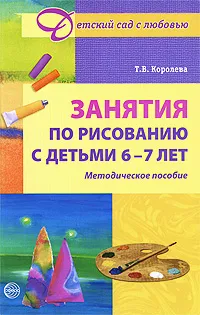 Детский сад с любовью

Т.В. Королева

ЗАНЯТИЯ ПО РИСОВАНИЮ С ДЕТЬМИ 6 – 7 ЛЕТ

Методическое пособие